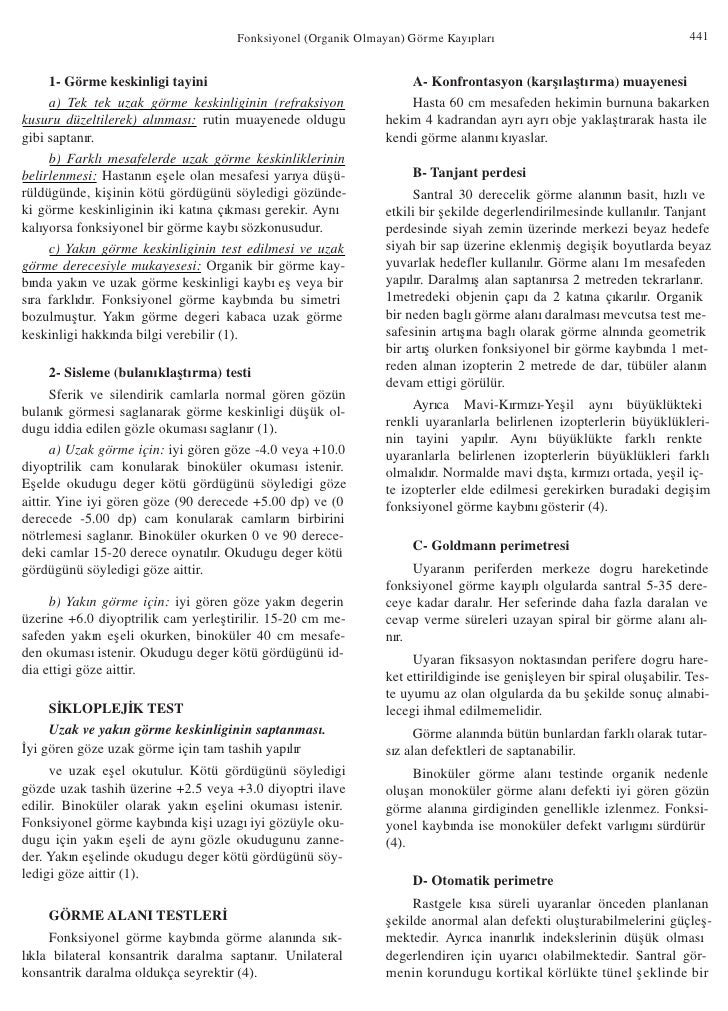 Fonksiyonel (Organik Olmayan) Görme Kayıpları

441

1- Görme keskinligi tayini

a) Tek tek uzak görme keskinliginin (refraksiyon kusuru düzeltilerek) alınması: rutin muayenede oldugu gibi saptanır.

b) Farklı mesafelerde uzak görme keskinliklerinin belirlenmesi: Hastanın eşele olan mesafesi yarıya düşürüldügünde, kişinin kötü gördügünü söyledigi gözündeki görme keskinliginin iki katına çıkması gerekir. Aynı kalıyorsa fonksiyonel bir görme kaybı sözkonusudur.

c) Yakın görme keskinliginin test edilmesi ve uzak görme derecesiyle mukayesesi: Organik bir görme kaybında yakın ve uzak görme keskinligi kaybı eş veya bir sıra farklıdır. Fonksiyonel görme kaybında bu simetri bozulmuştur. Yakın görme degeri kabaca uzak görme keskinligi hakkında bilgi verebilir (1).

2- Sisleme (bulanıklaştırma) testi

Sferik ve silendirik camlarla normal gören gözün bulanık görmesi saglanarak görme keskinligi düşük oldugu iddia edilen gözle okuması saglanır (1).

a) Uzak görme için: iyi gören göze -4.0 veya +10.0 diyoptrilik cam konularak binoküler okuması istenir. Eşelde okudugu deger kötü gördügünü söyledigi göze aittir. Yine iyi gören göze (90 derecede +5.00 dp) ve (0 derecede -5.00 dp) cam konularak camların birbirini nötrlemesi saglanır. Binoküler okurken 0 ve 90 derecedeki camlar 15-20 derece oynatılır. Okudugu deger kötü gördügünü söyledigi göze aittir.

b) Yakın görme için: iyi gören göze yakın degerin üzerine +6.0 diyoptrilik cam yerleştirilir. 15-20 cm mesafeden yakın eşeli okurken, binoküler 40 cm mesafeden okuması istenir. Okudugu deger kötü gördügünü iddia ettigi göze aittir.

SİKLOPLEJİK TEST

Uzak ve yakın görme keskinliginin saptanması.

İyi gören göze uzak görme için tam tashih yapılır

ve uzak eşel okutulur. Kötü gördügünü söyledigi gözde uzak tashih üzerine +2.5 veya +3.0 diyoptri ilave edilir. Binoküler olarak yakın eşelini okuması istenir. Fonksiyonel görme kaybında kişi uzagı iyi gözüyle okudugu için yakın eşeli de aynı gözle okudugunu zanneder. Yakın eşelinde okudugu deger kötü gördügünü söyledigi göze aittir (1).

GÖRME ALANI TESTLERİ

Fonksiyonel görme kaybında görme alanında sıklıkla bilateral konsantrik daralma saptanır. Unilateral konsantrik daralma oldukça seyrektir (4).

A- Konfrontasyon (karşılaştırma) muayenesi

Hasta 60 cm mesafeden hekimin burnuna bakarken hekim 4 kadrandan ayrı ayrı obje yaklaştırarak hasta ile kendi görme alanını kıyaslar.

B- Tanjant perdesi

Santral 30 derecelik görme alanının basit, hızlı ve etkili bir şekilde degerlendirilmesinde kullanılır. Tanjant perdesinde siyah zemin üzerinde merkezi beyaz hedefe siyah bir sap üzerine eklenmiş degişik boyutlarda beyaz yuvarlak hedefler kullanılır. Görme alanı 1m mesafeden yapılır. Daralmış alan saptanırsa 2 metreden tekrarlanır. 1metredeki objenin çapı da 2 katına çıkarılır. Organik bir neden baglı görme alanı daralması mevcutsa test mesafesinin artışına baglı olarak görme alnında geometrik bir artış olurken fonksiyonel bir görme kaybında 1 metreden alınan izopterin 2 metrede de dar, tübüler alanın devam ettigi görülür.

Ayrıca Mavi-Kırmızı-Yeşil aynı büyüklükteki renkli uyaranlarla belirlenen izopterlerin büyüklüklerinin tayini yapılır. Aynı büyüklükte farklı renkte uyaranlarla belirlenen izopterlerin büyüklükleri farklı olmalıdır. Normalde mavi dışta, kırmızı ortada, yeşil içte izopterler elde edilmesi gerekirken buradaki degişim fonksiyonel görme kaybını gösterir (4).

C- Goldmann perimetresi

Uyaranın periferden merkeze dogru hareketinde fonksiyonel görme kayıplı olgularda santral 5-35 dereceye kadar daralır. Her seferinde daha fazla daralan ve cevap verme süreleri uzayan spiral bir görme alanı alınır.

Uyaran fiksasyon noktasından perifere dogru hareket ettirildiginde ise genişleyen bir spiral oluşabilir. Teste uyumu az olan olgularda da bu şekilde sonuç alınabilecegi ihmal edilmemelidir.

Görme alanında bütün bunlardan farklı olarak tutarsız alan defektleri de saptanabilir.

Binoküler görme alanı testinde organik nedenle oluşan monoküler görme alanı defekti iyi gören gözün görme alanına girdiginden genellikle izlenmez. Fonksiyonel kaybında ise monoküler defekt varlıgını sürdürür (4).

D- Otomatik perimetre

Rastgele kısa süreli uyaranlar önceden planlanan şekilde anormal alan defekti oluşturabilmelerini güçleşmektedir. Ayrıca inanırlık indekslerinin düşük olması degerlendiren için uyarıcı olabilmektedir. Santral görmenin korundugu kortikal körlükte tünel şeklinde bir